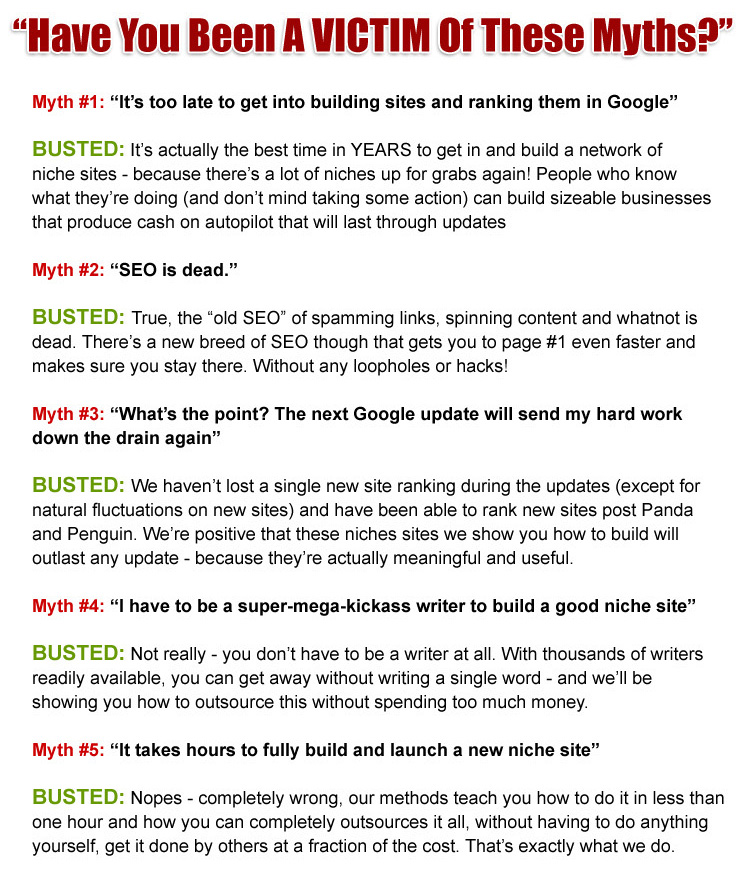 "Have You Been A VICTIM Of These Myths?"

Myth #1: "It's too late to get into building sites and ranking them in Google"

BUSTED: It's actually the best time in YEARS to get in and build a network of niche sites - because there's a lot of niches up for grabs again! People who know what they're doing (and don't mind taking some action) can build sizeable businesses that produce cash on autopilot that will last through updates

Myth #2: "SEO is dead."

BUSTED: True, the "old SEO" of spamming links, spinning content and whatnot is dead. There's a new breed of SEO though that gets you to page #1 even faster and makes sure you stay there. Without any loopholes or hacks!

Myth #3: "What's the point? The next Google update will send my hard work down the drain again"

BUSTED: We haven't lost a single new site ranking during the updates (except for natural fluctuations on new sites) and have been able to rank new sites post Panda and Penguin. We're positive that these niches sites we show you how to build will outlast any update - because they're actually meaningful and useful.

Myth #4: "I have to be a super-mega-kickass writer to build a good niche site"

BUSTED: Not really - you don't have to be a writer at all. With thousands of writers readily available, you can get away without writing a single word - and we'll be showing you how to outsource this without spending too much money.

Myth #5: "It takes hours to fully build and launch a new niche site"

BUSTED: Nopes - completely wrong, our methods teach you how to do it in less than one hour and how you can completely outsources it all, without having to do anything yourself, get it done by others at a fraction of the cost. That's exactly what we do.